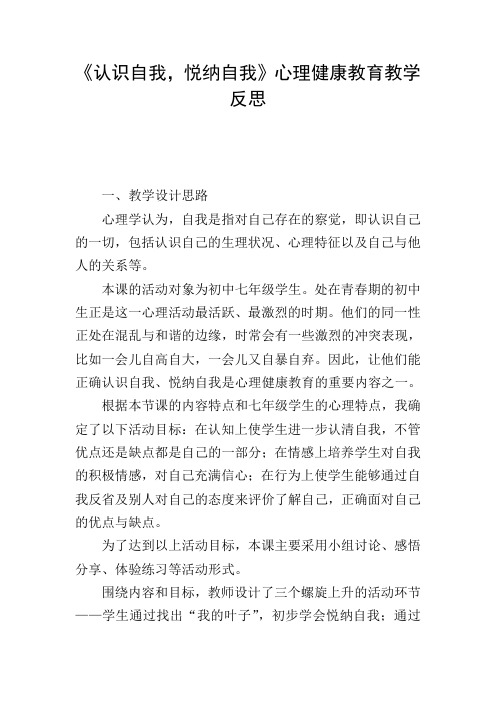 《认识自我，悦纳自我》心理健康教育教学反思

一、教学设计思路

心理学认为，自我是指对自己存在的察觉，即认识自己的一切，包括认识自己的生理状况、心理特征以及自己与他人的关系等。

本课的活动对象为初中七年级学生。处在青春期的初中生正是这一心理活动最活跃、最激烈的时期。他们的同一性正处在混乱与和谐的边缘，时常会有一些激烈的冲突表现，比如一会儿自高自大，一会儿又自暴自弃。因此，让他们能正确认识自我、悦纳自我是心理健康教育的重要内容之一。

根据本节课的内容特点和七年级学生的心理特点，我确定了以下活动目标：在认知上使学生进一步认清自我，不管优点还是缺点都是自己的一部分；在情感上培养学生对自我的积极情感，对自己充满信心；在行为上使学生能够通过自我反省及别人对自己的态度来评价了解自己，正确面对自己的优点与缺点。

为了达到以上活动目标，本课主要采用小组讨论、感悟分享、体验练习等活动形式。

围绕内容和目标，教师设计了三个螺旋上升的活动环节——学生通过找出“我的叶子”，初步学会悦纳自我；通过